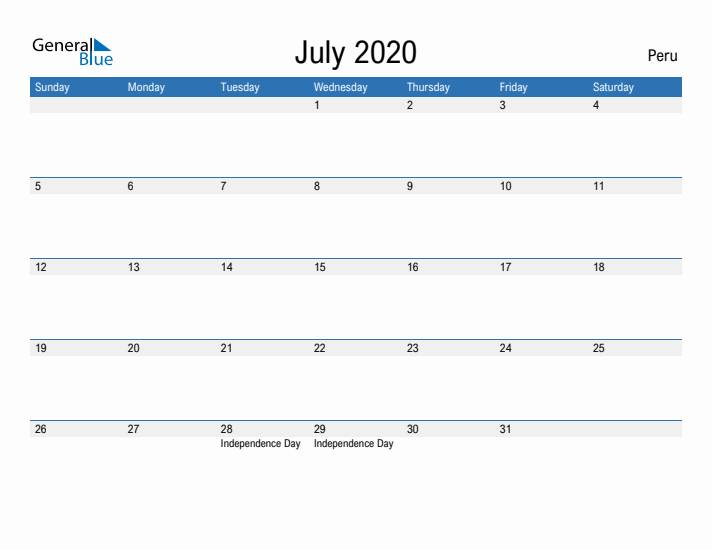 General Blue

July 2020

Peru

| Sunday | Monday | Tuesday | Wednesday | Thursday | Friday | Saturday |
|---|---|---|---|---|---|---|
| | | | 1 | 2 | 3 | 4 |
| 5 | 6 | 7 | 8 | 9 | 10 | 11 |
| 12 | 13 | 14 | 15 | 16 | 17 | 18 |
| 19 | 20 | 21 | 22 | 23 | 24 | 25 |
| 26 | 27 | 28 Independence Day | 29 Independence Day | 30 | 31 | |